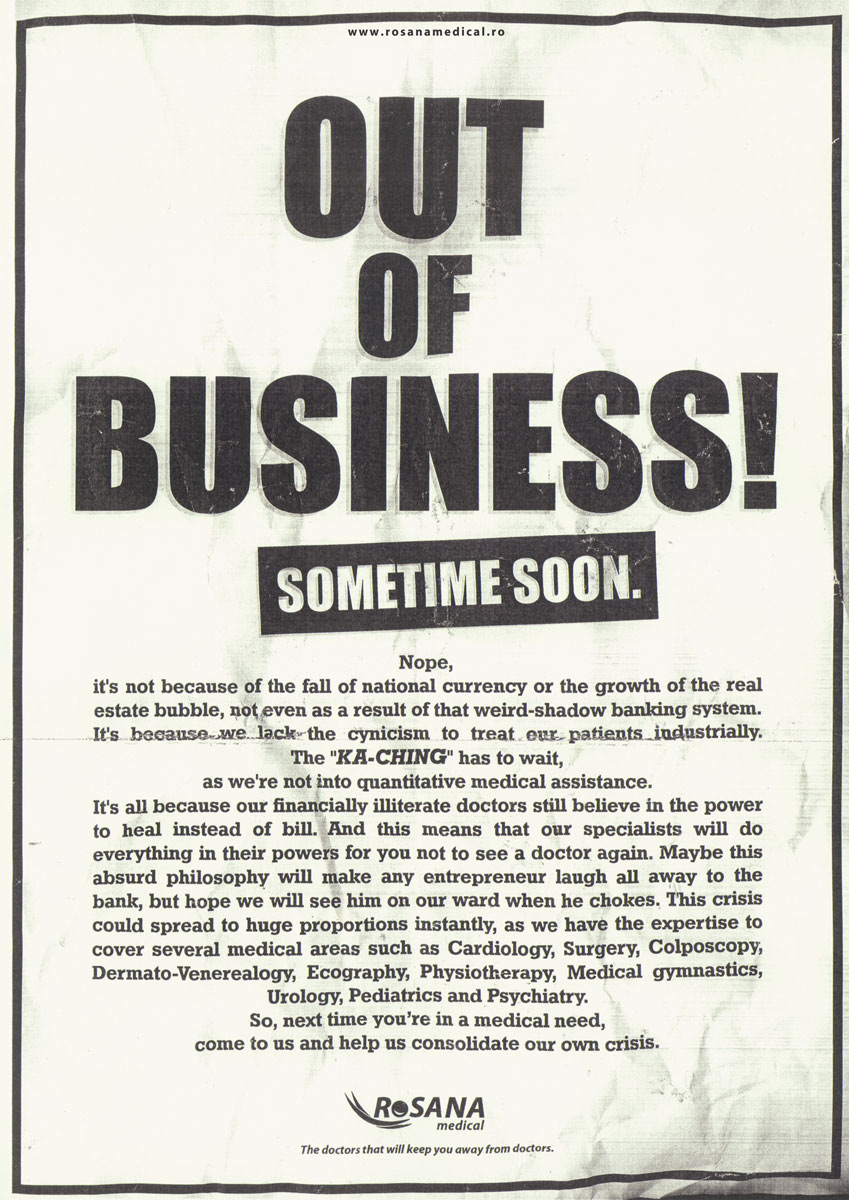 www.rosanamedical.ro

OUT OF BUSINESS!

SOMETIME SOON.

Nope,

it's not because of the fall of national currency or the growth of the real estate bubble, not even as a result of that weird-shadow banking system. It's because we lack the cynicism to treat our patients industrially.

The "KA-CHING" has to wait,

as we're not into quantitative medical assistance.

It's all because our financially illiterate doctors still believe in the power to heal instead of bill. And this means that our specialists will do everything in their powers for you not to see a doctor again. Maybe this absurd philosophy will make any entrepreneur laugh all away to the bank, but hope we will see him on our ward when he chokes. This crisis could spread to huge proportions instantly, as we have the expertise to cover several medical areas such as Cardiology, Surgery, Colposcopy, Dermato-Venerealogy, Ecography, Physiotherapy, Medical gymnastics, Urology, Pediatrics and Psychiatry.

So, next time you're in a medical need,

come to us and help us consolidate our own crisis.

ROSANA
medical

The doctors that will keep you away from doctors.